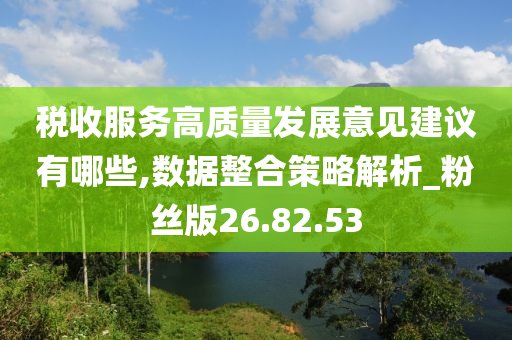 税收服务高质量发展意见建议有哪些,数据整合策略解析_粉丝版26.82.53